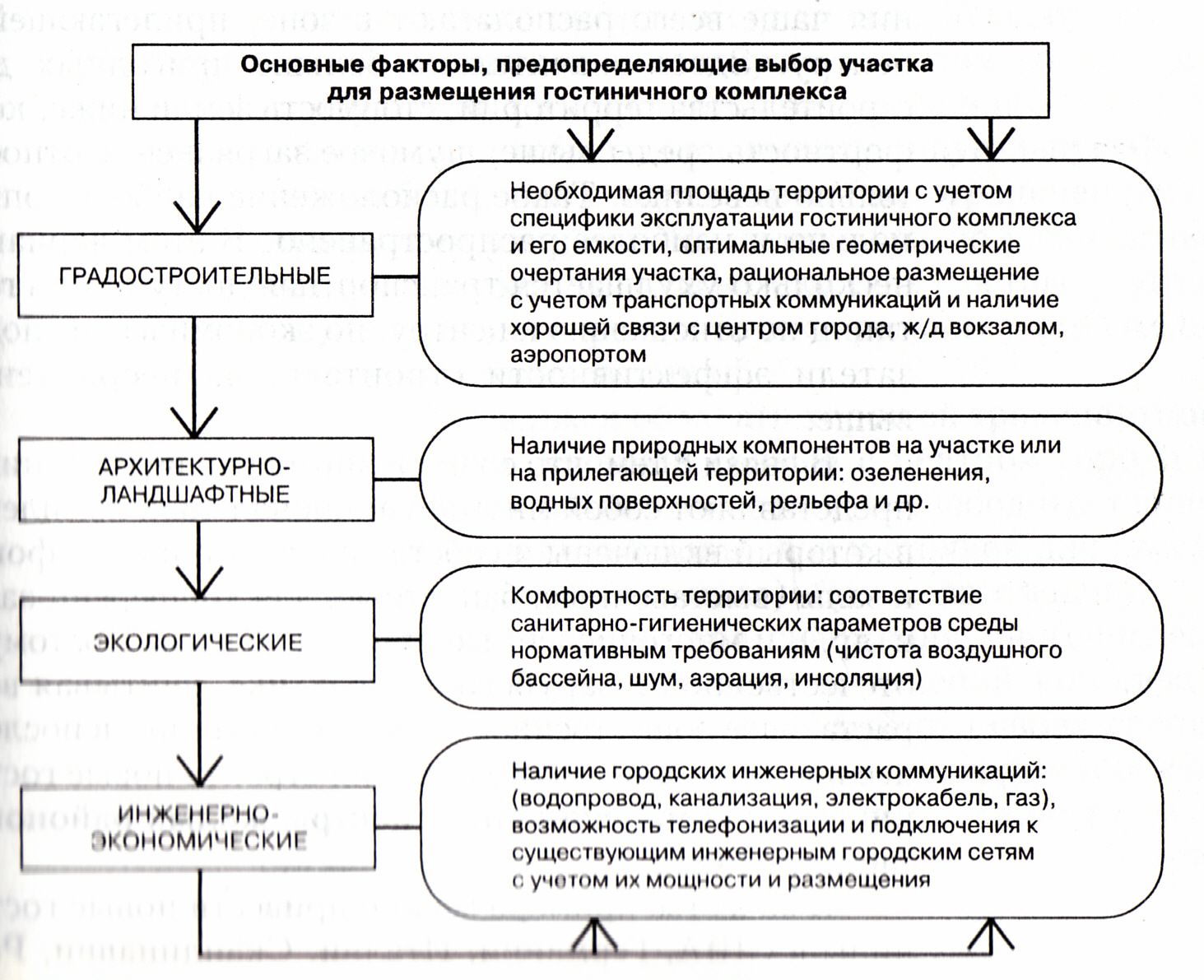 Основные факторы, предопределяющие выбор участка для размещения гостиничного комплекса

ГРАДОСТРОИТЕЛЬНЫЕ

Необходимая площадь территории с учетом специфики эксплуатации гостиничного комплекса и его емкости, оптимальные геометрические очертания участка, рациональное размещение с учетом транспортных коммуникаций и наличие хорошей связи с центром города, ж/д вокзалом, аэропортом

АРХИТЕКТУРНО-ЛАНДШАФТНЫЕ

Наличие природных компонентов на участке или на прилегающей территории: озеленения, водных поверхностей, рельефа и др.

ЭКОЛОГИЧЕСКИЕ

Комфортность территории: соответствие санитарно-гигиенических параметров среды нормативным требованиям (чистота воздушного бассейна, шум, аэрация, инсоляция)

ИНЖЕНЕРНО-ЭКОНОМИЧЕСКИЕ

Наличие городских инженерных коммуникаций: (водопровод, канализация, электрокабель, газ), возможность телефонизации и подключения к существующим инженерным городским сетям с учетом их мощности и размещения